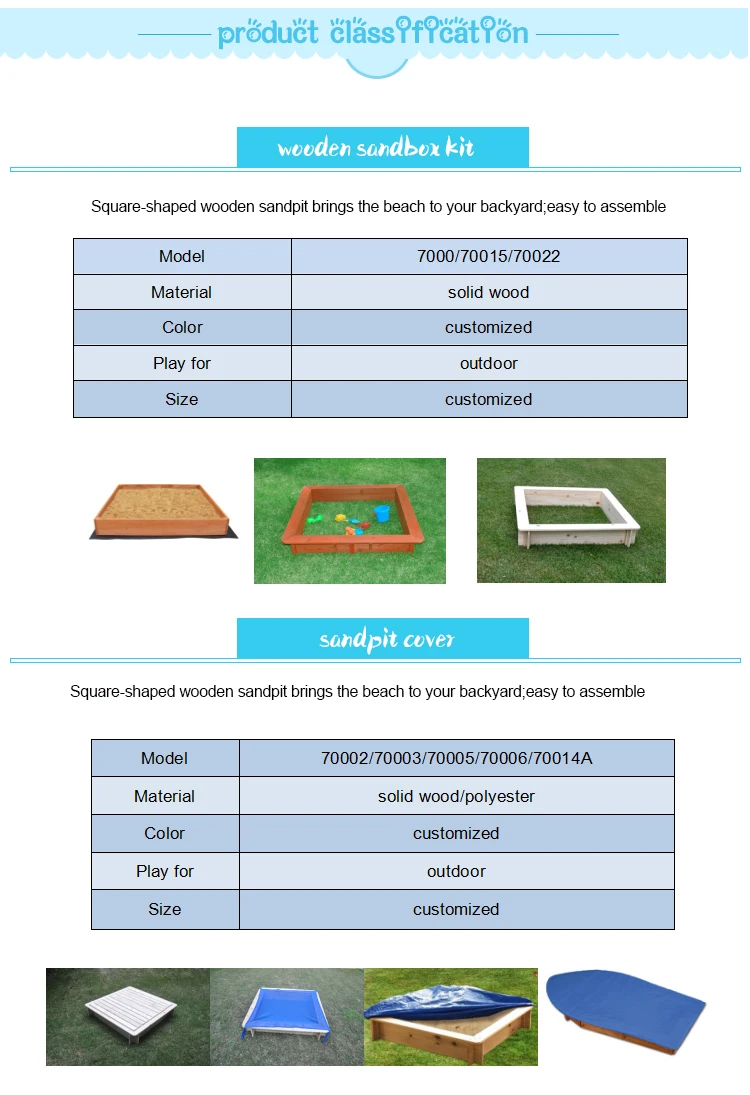 product classification

wooden sandbox kit

Square-shaped wooden sandpit brings the beach to your backyard;easy to assemble

| Model | 7000/70015/70022 |
|---|---|
| Material | solid wood |
| Color | customized |
| Play for | outdoor |
| Size | customized |

sandpit cover

Square-shaped wooden sandpit brings the beach to your backyard;easy to assemble

| Model | 70002/70003/70005/70006/70014A |
|---|---|
| Material | solid wood/polyester |
| Color | customized |
| Play for | outdoor |
| Size | customized |